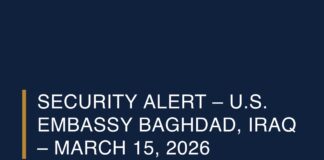 SECURITY ALERT – U.S. EMBASSY BAGHDAD, IRAQ – MARCH 15, 2026